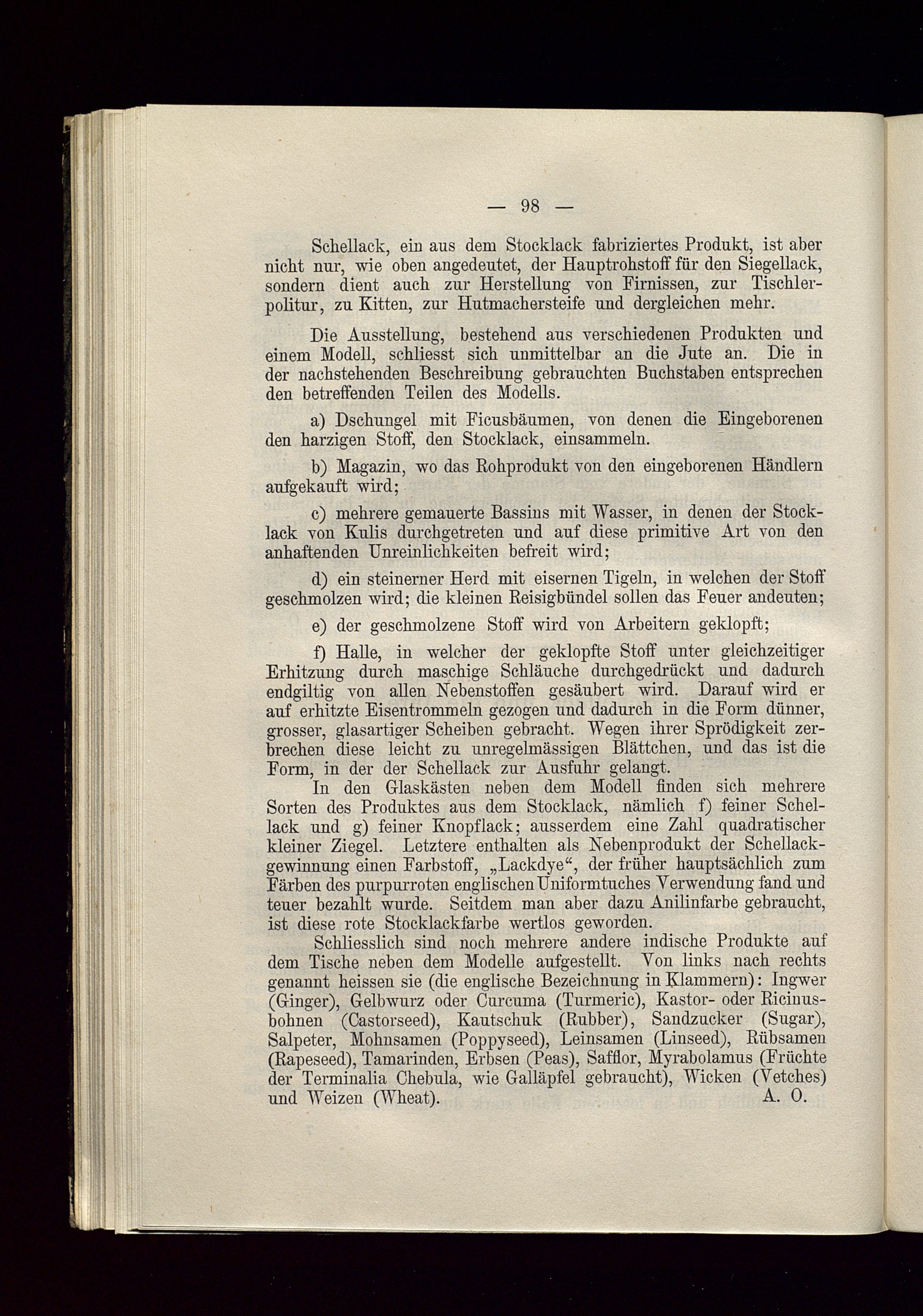 — 98 —

Schellack, ein aus dem Stocklack fabriziertes Produkt, ist aber nicht nur, wie oben angedeutet, der Hauptrohstoff für den Siegellack, sondern dient auch zur Herstellung von Firnissen, zur Tischlerpolitur, zu Kitten, zur Hutmachersteife und dergleichen mehr.

Die Ausstellung, bestehend aus verschiedenen Produkten und einem Modell, schliesst sich unmittelbar an die Jute an. Die in der nachstehenden Beschreibung gebrauchten Buchstaben entsprechen den betreffenden Teilen des Modells.

a) Dschungel mit Ficusbäumen, von denen die Eingeborenen den harzigen Stoff, den Stocklack, einsammeln.

b) Magazin, wo das Rohprodukt von den eingeborenen Händlern aufgekauft wird;

c) mehrere gemauerte Bassins mit Wasser, in denen der Stocklack von Kulis durchgetreten und auf diese primitive Art von den anhaftenden Unreinlichkeiten befreit wird;

d) ein steinerner Herd mit eisernen Tigeln, in welchen der Stoff geschmolzen wird; die kleinen Reisigbündel sollen das Feuer andeuten;

e) der geschmolzene Stoff wird von Arbeitern geklopft;

f) Halle, in welcher der geklopfte Stoff unter gleichzeitiger Erhitzung durch maschige Schläuche durchgedrückt und dadurch endgiltig von allen Nebenstoffen gesäubert wird. Darauf wird er auf erhitzte Eisentrommeln gezogen und dadurch in die Form dünner, grosser, glasartiger Scheiben gebracht. Wegen ihrer Sprödigkeit zerbrechen diese leicht zu unregelmässigen Blättchen, und das ist die Form, in der der Schellack zur Ausfuhr gelangt.
In den Glaskästen neben dem Modell finden sich mehrere Sorten des Produktes aus dem Stocklack, nämlich f) feiner Schellack und g) feiner Knopflack; ausserdem eine Zahl quadratischer kleiner Ziegel. Letztere enthalten als Nebenprodukt der Schellackgewinnung einen Farbstoff, „Lackdye“, der früher hauptsächlich zum Färben des purpurroten englischen Uniformtuches Verwendung fand und teuer bezahlt wurde. Seitdem man aber dazu Anilinfarbe gebraucht, ist diese rote Stocklackfarbe wertlos geworden.
Schliesslich sind noch mehrere andere indische Produkte auf dem Tische neben dem Modelle aufgestellt. Von links nach rechts genannt heissen sie (die englische Bezeichnung in Klammern): Ingwer (Ginger), Gelbwurz oder Curcuma (Turmeric), Kastor- oder Ricinusbohnen (Castorseed), Kautschuk (Rubber), Sandzucker (Sugar), Salpeter, Mohnsamen (Poppyseed), Leinsamen (Linseed), Rübsamen (Rapeseed), Tamarinden, Erbsen (Peas), Safflor, Myrabolamus (Früchte der Terminalia Chebula, wie Galläpfel gebraucht), Wicken (Vetches) und Weizen (Wheat). A. O.